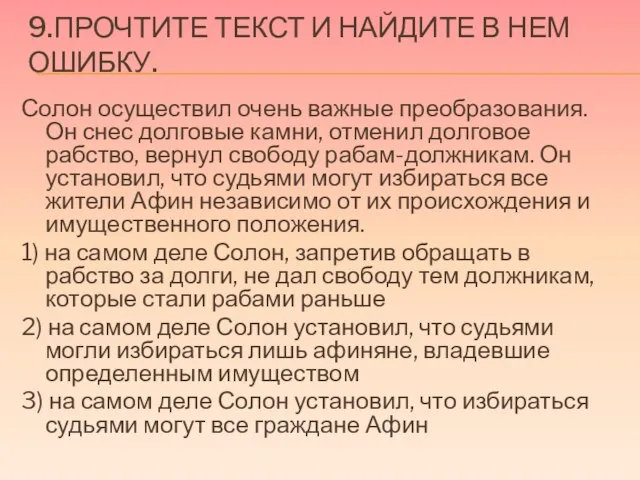 9.ПРОЧТИТЕ ТЕКСТ И НАЙДИТЕ В НЕМ ОШИБКУ.

Солон осуществил очень важные преобразования. Он снес долговые камни, отменил долговое рабство, вернул свободу рабам-должникам. Он установил, что судьями могут избираться все жители Афин независимо от их происхождения и имущественного положения.

1) на самом деле Солон, запретив обращать в рабство за долги, не дал свободу тем должникам, которые стали рабами раньше

2) на самом деле Солон установил, что судьями могли избираться лишь афиняне, владевшие определенным имуществом

3) на самом деле Солон установил, что избираться судьями могут все граждане Афин